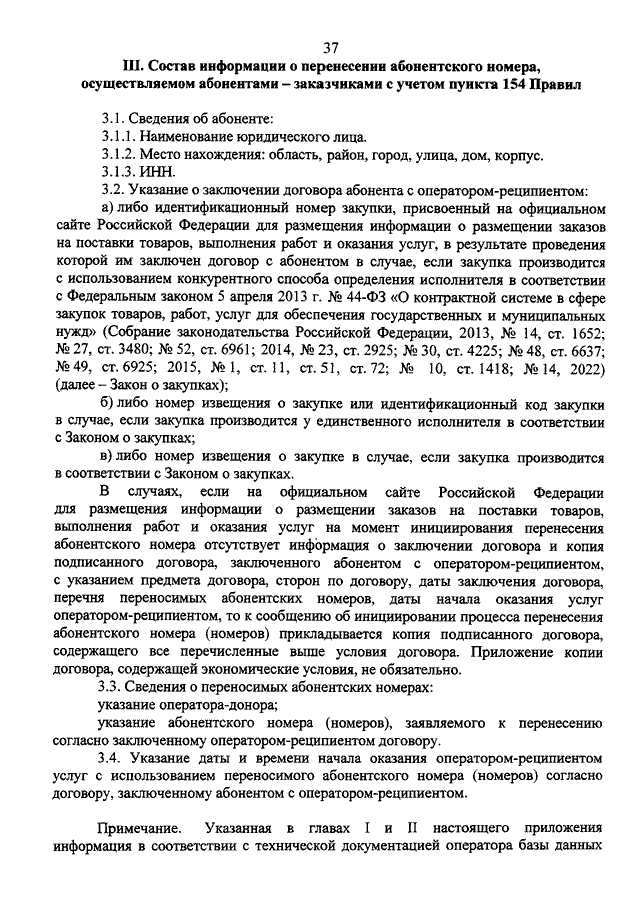 37

III. Состав информации о перенесении абонентского номера, осуществляемом абонентами – заказчиками с учетом пункта 154 Правил

3.1. Сведения об абоненте:

3.1.1. Наименование юридического лица.

3.1.2. Место нахождения: область, район, город, улица, дом, корпус.

3.1.3. ИНН.

3.2. Указание о заключении договора абонента с оператором-реципиентом:

а) либо идентификационный номер закупки, присвоенный на официальном сайте Российской Федерации для размещения информации о размещении заказов на поставки товаров, выполнения работ и оказания услуг, в результате проведения которой им заключен договор с абонентом в случае, если закупка производится с использованием конкурентного способа определения исполнителя в соответствии с Федеральным законом 5 апреля 2013 г. № 44-ФЗ «О контрактной системе в сфере закупок товаров, работ, услуг для обеспечения государственных и муниципальных нужд» (Собрание законодательства Российской Федерации, 2013, № 14, ст. 1652; № 27, ст. 3480; № 52, ст. 6961; 2014, № 23, ст. 2925; № 30, ст. 4225; № 48, ст. 6637; № 49, ст. 6925; 2015, № 1, ст. 11, ст. 51, ст. 72; № 10, ст. 1418; № 14, 2022) (далее – Закон о закупках);

б) либо номер извещения о закупке или идентификационный код закупки в случае, если закупка производится у единственного исполнителя в соответствии с Законом о закупках;

в) либо номер извещения о закупке в случае, если закупка производится в соответствии с Законом о закупках.

В случаях, если на официальном сайте Российской Федерации для размещения информации о размещении заказов на поставки товаров, выполнения работ и оказания услуг на момент инициирования перенесения абонентского номера отсутствует информация о заключении договора и копия подписанного договора, заключенного абонентом с оператором-реципиентом, с указанием предмета договора, сторон по договору, даты заключения договора, перечня переносимых абонентских номеров, даты начала оказания услуг оператором-реципиентом, то к сообщению об инициировании процесса перенесения абонентского номера (номеров) прикладывается копия подписанного договора, содержащего все перечисленные выше условия договора. Приложение копии договора, содержащей экономические условия, не обязательно.

3.3. Сведения о переносимых абонентских номерах:

указание оператора-донора;

указание абонентского номера (номеров), заявляемого к перенесению согласно заключенному оператором-реципиентом договору.

3.4. Указание даты и времени начала оказания оператором-реципиентом услуг с использованием переносимого абонентского номера (номеров) согласно договору, заключенному абонентом с оператором-реципиентом.

Примечание. Указанная в главах I и II настоящего приложения информация в соответствии с технической документацией оператора базы данных